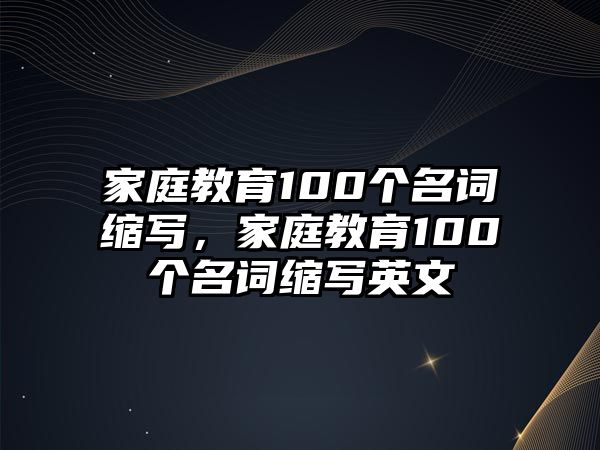 家庭教育100个名词缩写，家庭教育100个名词缩写英文